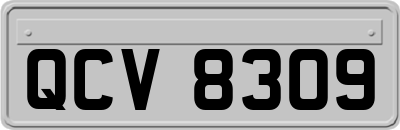 QCV 8309